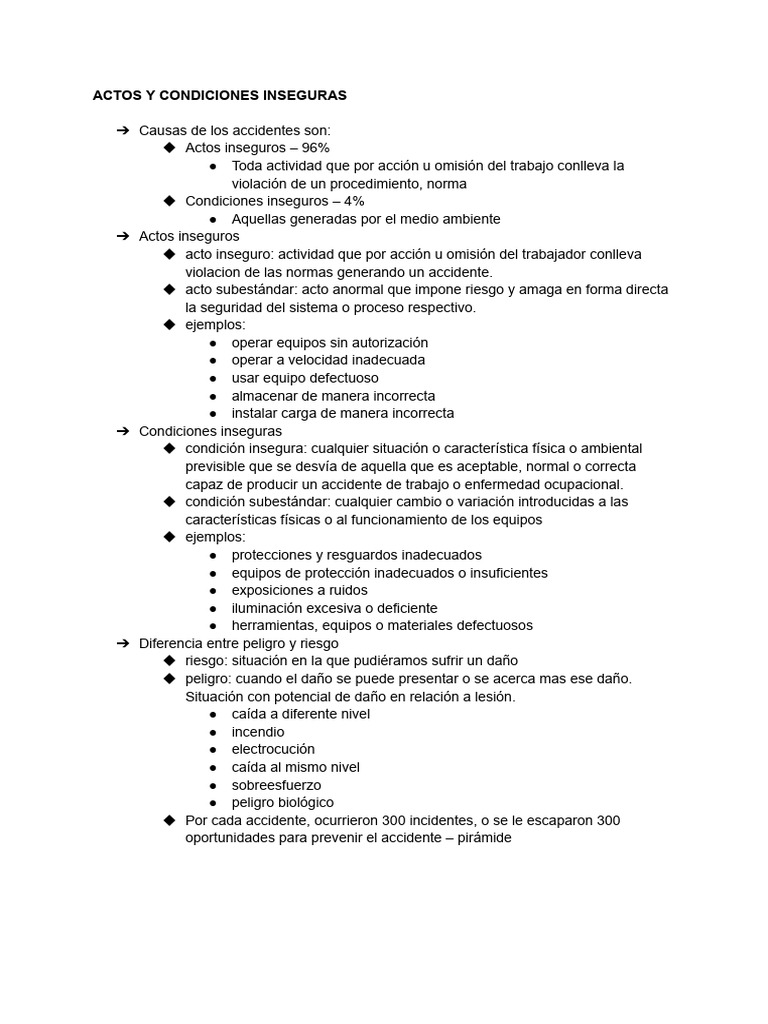 ACTOS Y CONDICIONES INSEGURAS

➔ Causas de los accidentes son:
◆ Actos inseguros – 96%
● Toda actividad que por acción u omisión del trabajo conlleva la violación de un procedimiento, norma
◆ Condiciones inseguros – 4%
● Aquellas generadas por el medio ambiente
➔ Actos inseguros
◆ acto inseguro: actividad que por acción u omisión del trabajador conlleva violacion de las normas generando un accidente.
◆ acto subestándar: acto anormal que impone riesgo y amaga en forma directa la seguridad del sistema o proceso respectivo.
◆ ejemplos:
● operar equipos sin autorización
● operar a velocidad inadecuada
● usar equipo defectuoso
● almacenar de manera incorrecta
● instalar carga de manera incorrecta
➔ Condiciones inseguras
◆ condición insegura: cualquier situación o característica física o ambiental previsible que se desvía de aquella que es aceptable, normal o correcta capaz de producir un accidente de trabajo o enfermedad ocupacional.
◆ condición subestándar: cualquier cambio o variación introducidas a las características físicas o al funcionamiento de los equipos
◆ ejemplos:
● protecciones y resguardos inadecuados
● equipos de protección inadecuados o insuficientes
● exposiciones a ruidos
● iluminación excesiva o deficiente
● herramientas, equipos o materiales defectuosos
➔ Diferencia entre peligro y riesgo
◆ riesgo: situación en la que pudiéramos sufrir un daño
◆ peligro: cuando el daño se puede presentar o se acerca mas ese daño. Situación con potencial de daño en relación a lesión.
● caída a diferente nivel
● incendio
● electrocución
● caída al mismo nivel
● sobreesfuerzo
● peligro biológico
◆ Por cada accidente, ocurrieron 300 incidentes, o se le escaparon 300 oportunidades para prevenir el accidente – pirámide